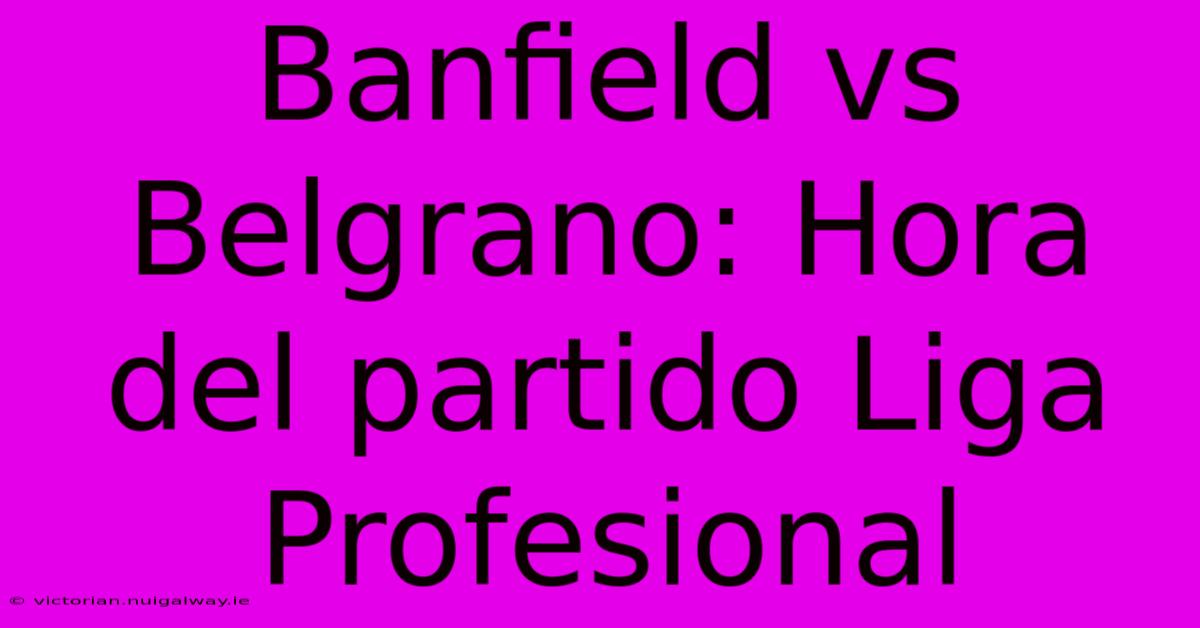 Banfield vs Belgrano: Hora del partido Liga Profesional

© victorian.nuigalway.ie